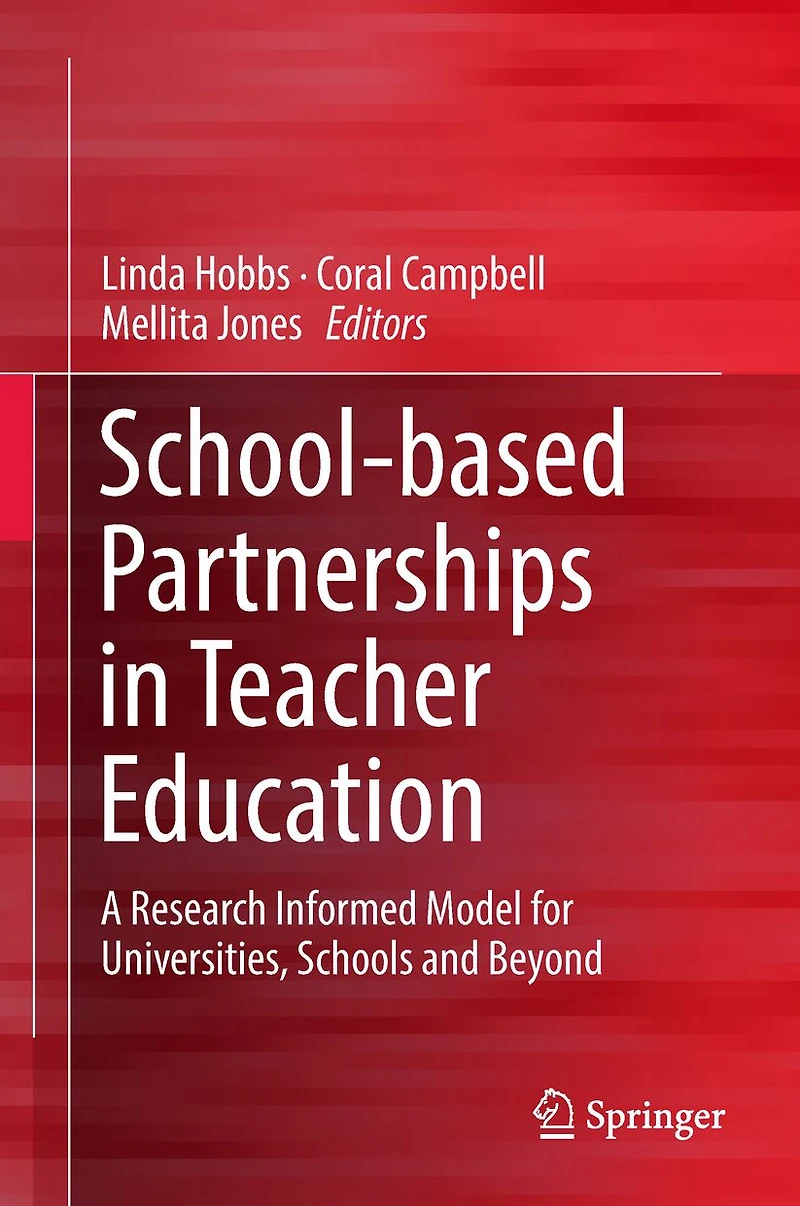 Linda Hobbs · Coral Campbell
Mellita Jones Editors

School-based Partnerships in Teacher Education

A Research Informed Model for Universities, Schools and Beyond

Springer